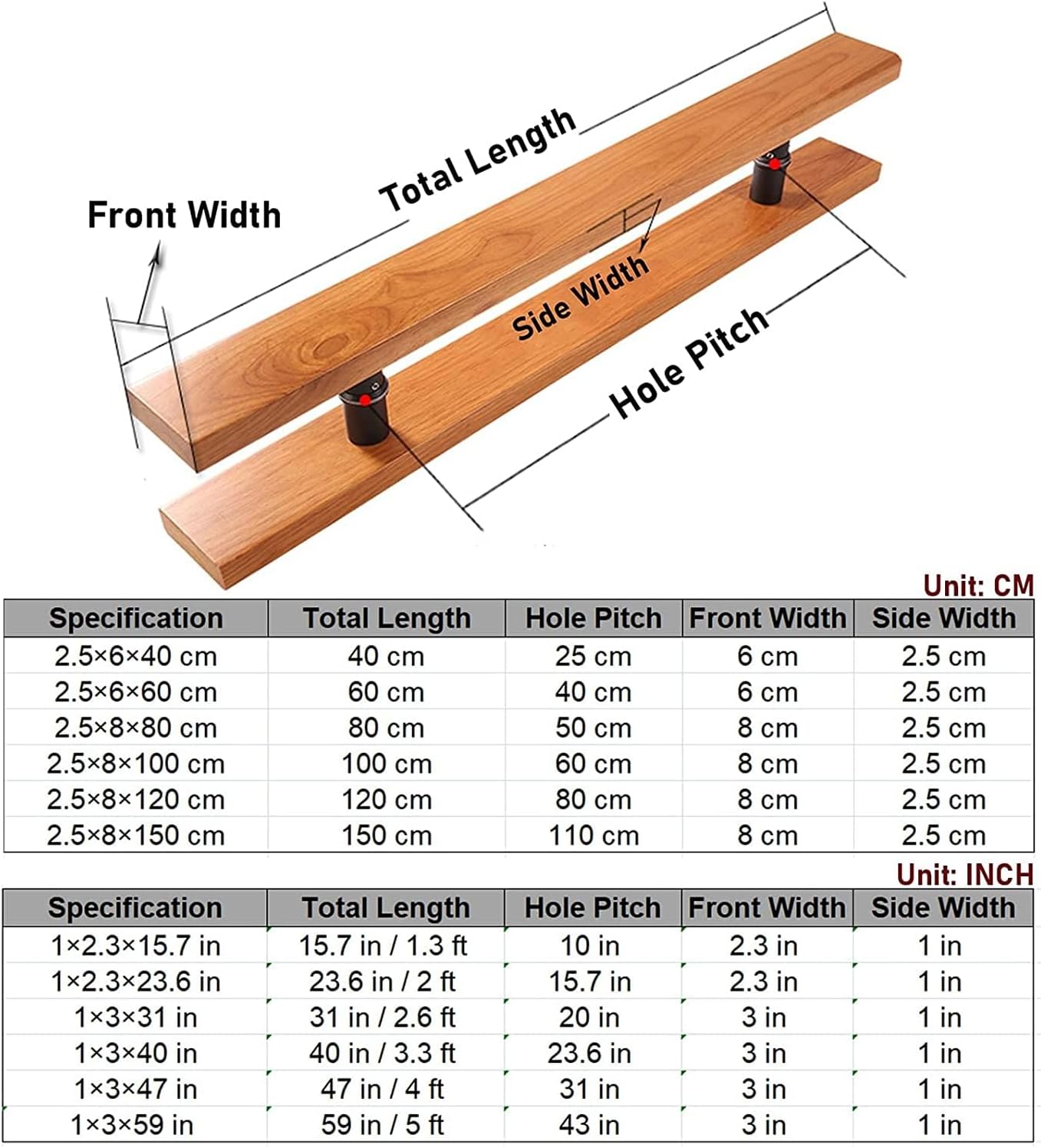 Front Width

Total Length

Side Width

Hole Pitch

Unit: CM

| Specification | Total Length | Hole Pitch | Front Width | Side Width |
|---|---|---|---|---|
| 2.5×6×40 cm | 40 cm | 25 cm | 6 cm | 2.5 cm |
| 2.5×6×60 cm | 60 cm | 40 cm | 6 cm | 2.5 cm |
| 2.5×8×80 cm | 80 cm | 50 cm | 8 cm | 2.5 cm |
| 2.5×8×100 cm | 100 cm | 60 cm | 8 cm | 2.5 cm |
| 2.5×8×120 cm | 120 cm | 80 cm | 8 cm | 2.5 cm |
| 2.5×8×150 cm | 150 cm | 110 cm | 8 cm | 2.5 cm |

Unit: INCH

| Specification | Total Length | Hole Pitch | Front Width | Side Width |
|---|---|---|---|---|
| 1×2.3×15.7 in | 15.7 in / 1.3 ft | 10 in | 2.3 in | 1 in |
| 1×2.3×23.6 in | 23.6 in / 2 ft | 15.7 in | 2.3 in | 1 in |
| 1×3×31 in | 31 in / 2.6 ft | 20 in | 3 in | 1 in |
| 1×3×40 in | 40 in / 3.3 ft | 23.6 in | 3 in | 1 in |
| 1×3×47 in | 47 in / 4 ft | 31 in | 3 in | 1 in |
| 1×3×59 in | 59 in / 5 ft | 43 in | 3 in | 1 in |